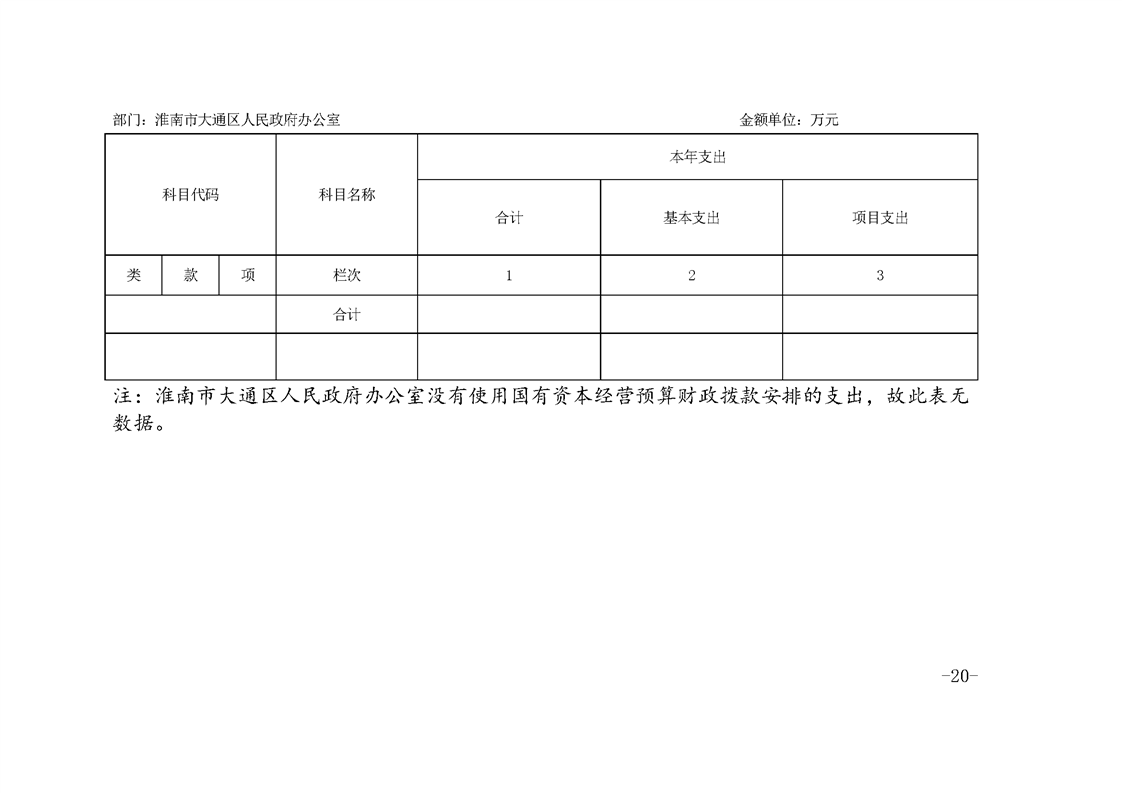 部门：淮南市大通区人民政府办公室 金额单位：万元

| 科目代码 | | | 科目名称 | 本年支出 | | |
|---|---|---|---|---|---|---|
| | | | | 合计 | 基本支出 | 项目支出 |
| 类 | 款 | 项 | 栏次 | 1 | 2 | 3 |
| | | | 合计 | | | |
| | | | | | | |

注：淮南市大通区人民政府办公室没有使用国有资本经营预算财政拨款安排的支出，故此表无数据。

-20-